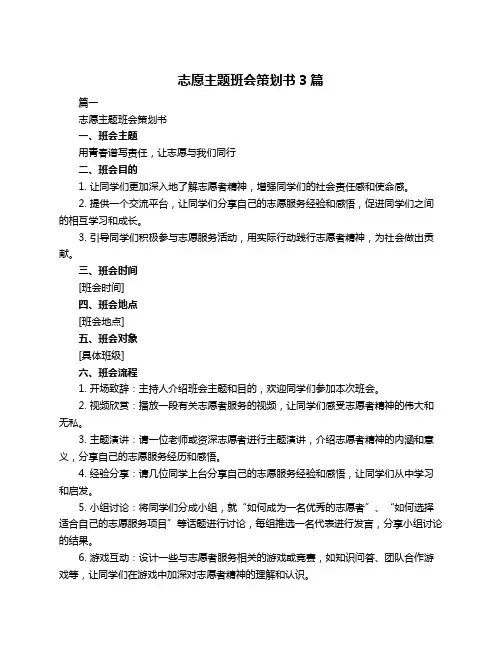 志愿主题班会策划书 3 篇

篇一

志愿主题班会策划书

一、班会主题

用青春谱写责任，让志愿与我们同行

二、班会目的

1. 让同学们更加深入地了解志愿者精神，增强同学们的社会责任感和使命感。

2. 提供一个交流平台，让同学们分享自己的志愿服务经验和感悟，促进同学们之间的相互学习和成长。

3. 引导同学们积极参与志愿服务活动，用实际行动践行志愿者精神，为社会做出贡献。

三、班会时间

[班会时间]

四、班会地点

[班会地点]

五、班会对象

[具体班级]

六、班会流程

1. 开场致辞：主持人介绍班会主题和目的，欢迎同学们参加本次班会。

2. 视频欣赏：播放一段有关志愿者服务的视频，让同学们感受志愿者精神的伟大和无私。

3. 主题演讲：请一位老师或资深志愿者进行主题演讲，介绍志愿者精神的内涵和意义，分享自己的志愿服务经历和感悟。

4. 经验分享：请几位同学上台分享自己的志愿服务经验和感悟，让同学们从中学习和启发。

5. 小组讨论：将同学们分成小组，就“如何成为一名优秀的志愿者”、“如何选择适合自己的志愿服务项目”等话题进行讨论，每组推选一名代表进行发言，分享小组讨论的结果。

6. 游戏互动：设计一些与志愿者服务相关的游戏或竞赛，如知识问答、团队合作游戏等，让同学们在游戏中加深对志愿者精神的理解和认识。